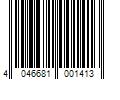 4 046681 001413